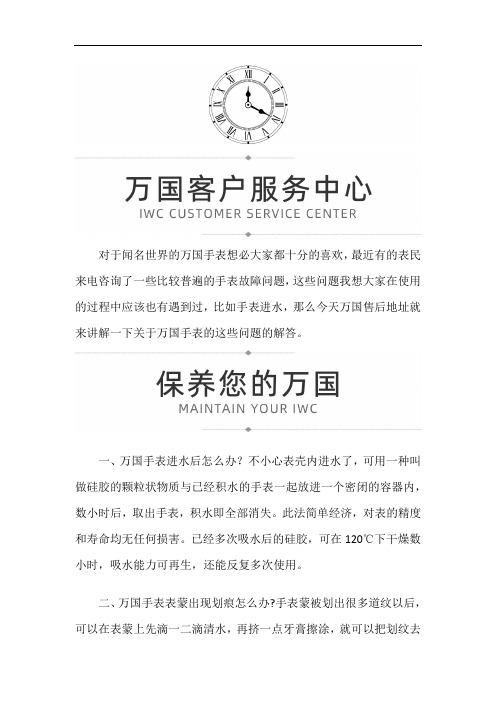 万国客户服务中心
IWC CUSTOMER SERVICE CENTER

对于闻名世界的万国手表想必大家都十分的喜欢，最近有的表民来电咨询了一些比较普遍的手表故障问题，这些问题我想大家在使用的过程中应该也有遇到过，比如手表进水，那么今天万国售后地址就来讲解一下关于万国手表的这些问题的解答。

保养您的万国
MAINTAIN YOUR IWC

一、万国手表进水后怎么办？不小心表壳内进水了，可用一种叫做硅胶的颗粒状物质与已经积水的手表一起放进一个密闭的容器内，数小时后，取出手表，积水即全部消失。此法简单经济，对表的精度和寿命均无任何损害。已经多次吸水后的硅胶，可在 120℃下干燥数小时，吸水能力可再生，还能反复多次使用。

二、万国手表表蒙出现划痕怎么办?手表蒙被划出很多道纹以后，可以在表蒙上先滴一二滴清水，再挤一点牙膏擦涂，就可以把划纹去